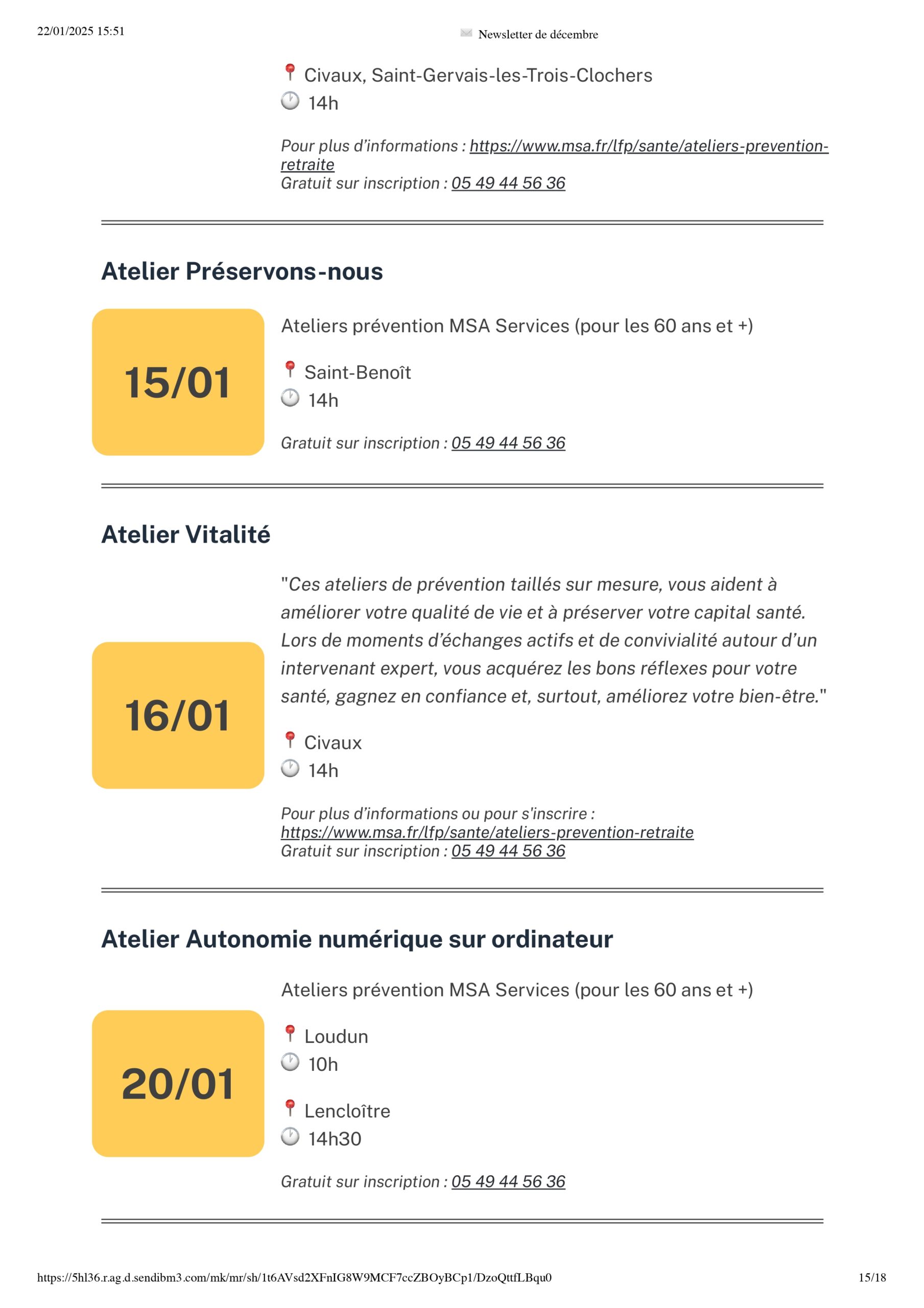 22/01/2025 15:51

Newsletter de décembre

Civaux, Saint-Gervais-les-Trois-Clochers
14h

Pour plus d'informations : https://www.msa.fr/lfp/sante/ateliers-prevention-retraite
Gratuit sur inscription : 05 49 44 56 36

Atelier Préservons-nous

15/01

Ateliers prévention MSA Services (pour les 60 ans et +)

Saint-Benoît
14h

Gratuit sur inscription : 05 49 44 56 36

Atelier Vitalité

16/01

"Ces ateliers de prévention taillés sur mesure, vous aident à améliorer votre qualité de vie et à préserver votre capital santé. Lors de moments d'échanges actifs et de convivialité autour d'un intervenant expert, vous acquérez les bons réflexes pour votre santé, gagnez en confiance et, surtout, améliorez votre bien-être."

Civaux
14h

Pour plus d'informations ou pour s'inscrire : https://www.msa.fr/lfp/sante/ateliers-prevention-retraite
Gratuit sur inscription : 05 49 44 56 36

Atelier Autonomie numérique sur ordinateur

20/01

Ateliers prévention MSA Services (pour les 60 ans et +)

Loudun
10h

Lencloître
14h30

Gratuit sur inscription : 05 49 44 56 36

https://5hl36.r.ag.d.sendibm3.com/mk/mr/sh/1t6AVsd2XFnIG8W9MCF7ccZBOyBCp1/DzoQttfLBqu0 15/18